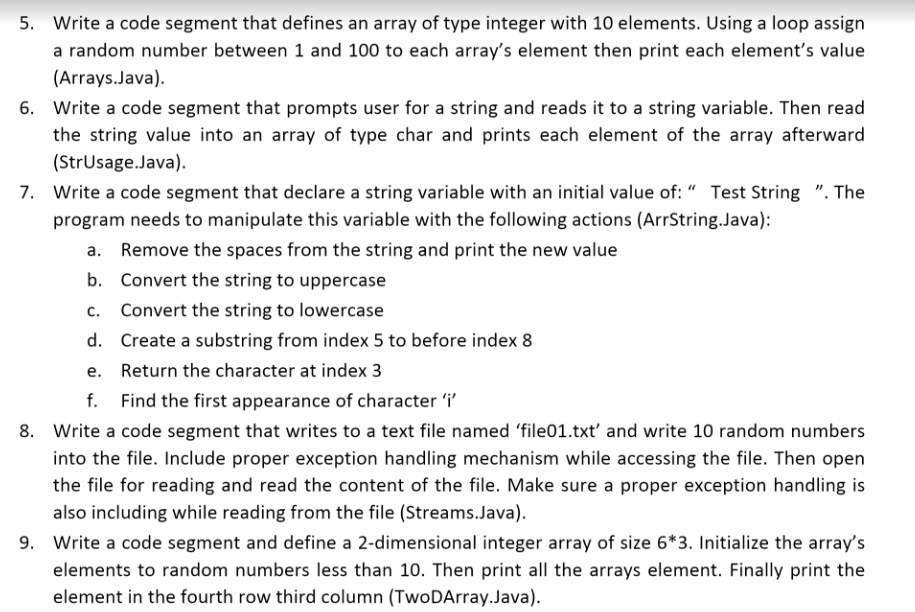 5. Write a code segment that defines an array of type integer with 10 elements. Using a loop assign a random number between 1 and 100 to each array's element then print each element's value (Arrays.Java).

6. Write a code segment that prompts user for a string and reads it to a string variable. Then read the string value into an array of type char and prints each element of the array afterward (StrUsage.Java).

7. Write a code segment that declare a string variable with an initial value of: "  Test String  ". The program needs to manipulate this variable with the following actions (ArrString.Java):

a. Remove the spaces from the string and print the new value

b. Convert the string to uppercase

c. Convert the string to lowercase

d. Create a substring from index 5 to before index 8

e. Return the character at index 3

f. Find the first appearance of character 'i'

8. Write a code segment that writes to a text file named 'file01.txt' and write 10 random numbers into the file. Include proper exception handling mechanism while accessing the file. Then open the file for reading and read the content of the file. Make sure a proper exception handling is also including while reading from the file (Streams.Java).

9. Write a code segment and define a 2-dimensional integer array of size 6*3. Initialize the array's elements to random numbers less than 10. Then print all the arrays element. Finally print the element in the fourth row third column (TwoDArray.Java).